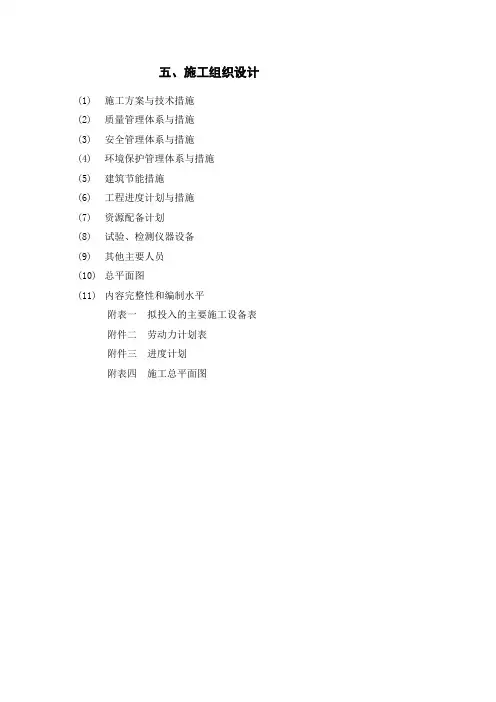 五、施工组织设计

(1) 施工方案与技术措施
(2) 质量管理体系与措施
(3) 安全管理体系与措施
(4) 环境保护管理体系与措施
(5) 建筑节能措施
(6) 工程进度计划与措施
(7) 资源配备计划
(8) 试验、检测仪器设备
(9) 其他主要人员
(10) 总平面图
(11) 内容完整性和编制水平
附表一 拟投入的主要施工设备表
附件二 劳动力计划表
附件三 进度计划
附表四 施工总平面图